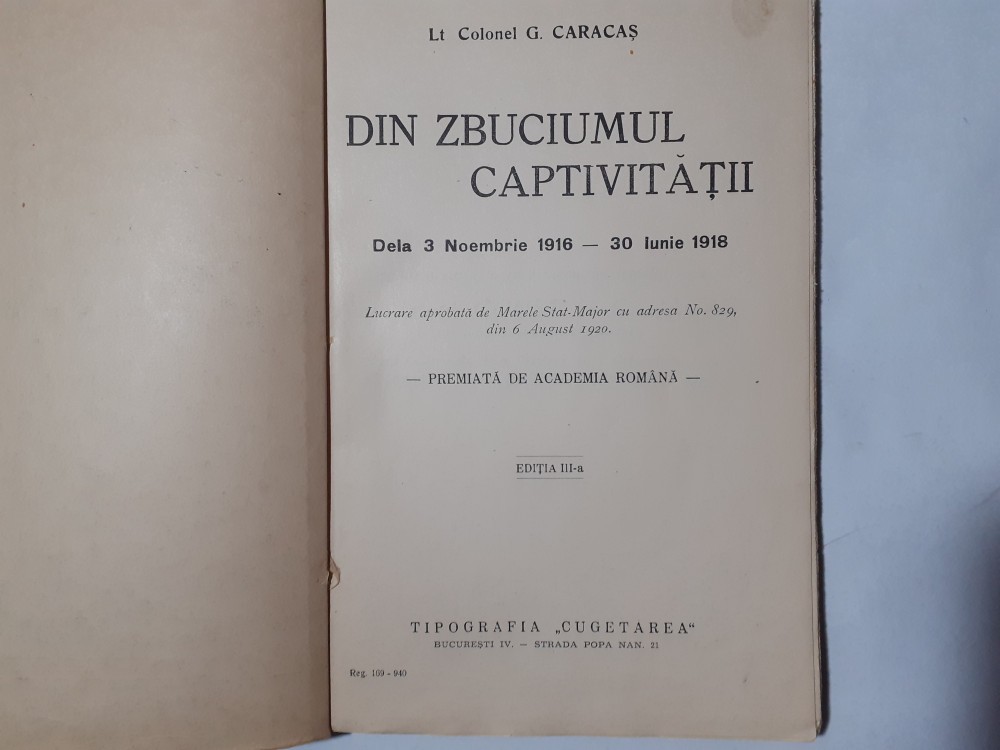 Lt Colonel G. CARACAȘ

DIN ZBUCIUMUL CAPTIVITĂȚII

Dela 3 Noembrie 1916 — 30 Iunie 1918

Lucrare aprobată de Marele Stat-Major cu adresa No. 829, din 6 August 1920.

— PREMIATĂ DE ACADEMIA ROMÂNĂ —

EDIȚIA III-a

TIPOGRAFIA „CUGETAREA“
BUCUREȘTI IV. — STRADA POPA NAN. 21

Reg. 109 - 940